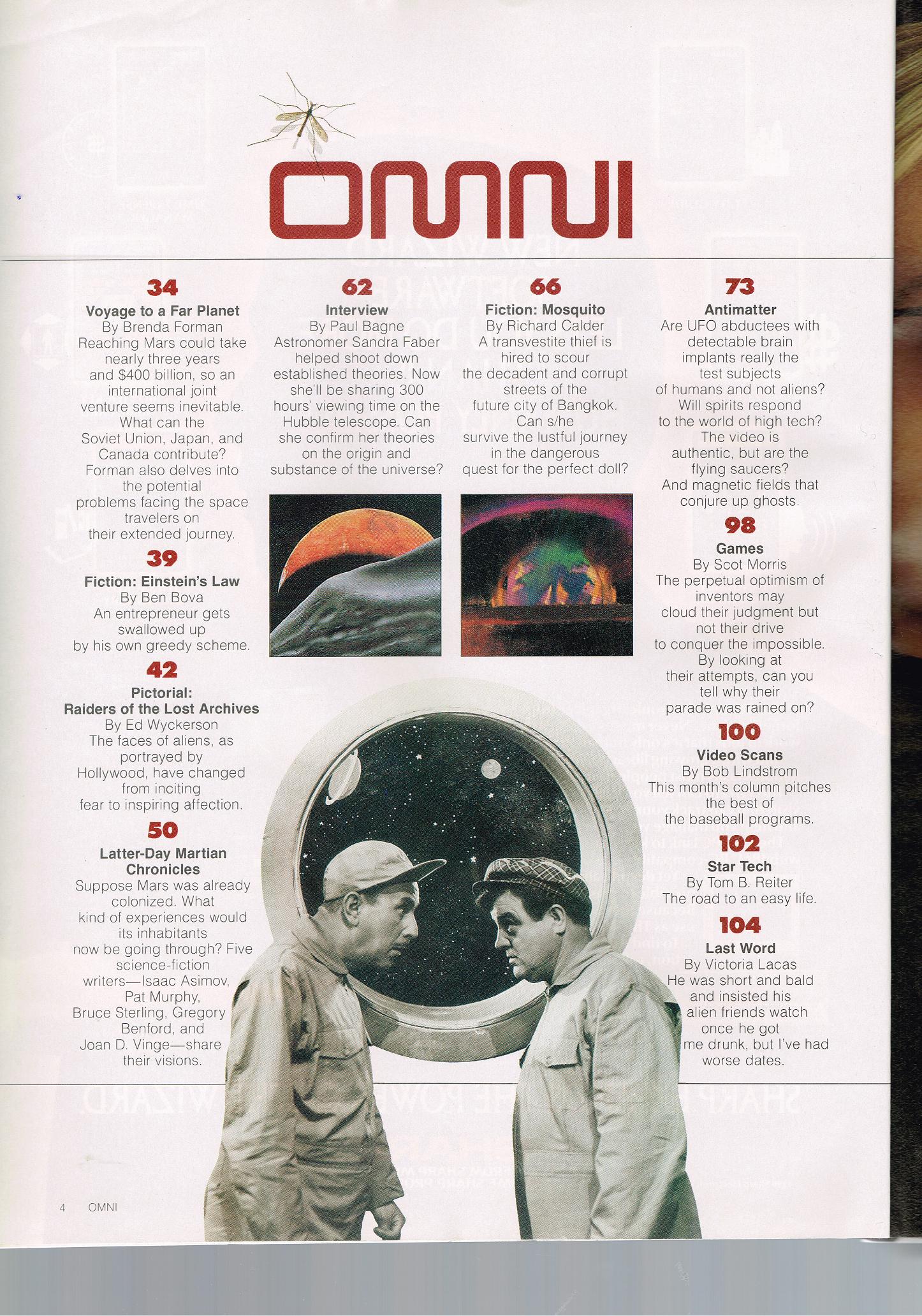 OMNI

34
Voyage to a Far Planet
By Brenda Forman
Reaching Mars could take nearly three years and $400 billion, so an international joint venture seems inevitable. What can the Soviet Union, Japan, and Canada contribute? Forman also delves into the potential problems facing the space travelers on their extended journey.

39
Fiction: Einstein's Law
By Ben Bova
An entrepreneur gets swallowed up by his own greedy scheme.

42
Pictorial:
Raiders of the Lost Archives
By Ed Wyckerson
The faces of aliens, as portrayed by Hollywood, have changed from inciting fear to inspiring affection.

50
Latter-Day Martian Chronicles
Suppose Mars was already colonized. What kind of experiences would its inhabitants now be going through? Five science-fiction writers—Isaac Asimov, Pat Murphy, Bruce Sterling, Gregory Benford, and Joan D. Vinge—share their visions.

62
Interview
By Paul Bagne
Astronomer Sandra Faber helped shoot down established theories. Now she'll be sharing 300 hours' viewing time on the Hubble telescope. Can she confirm her theories on the origin and substance of the universe?

66
Fiction: Mosquito
By Richard Calder
A transvestite thief is hired to scour the decadent and corrupt streets of the future city of Bangkok. Can s/he survive the lustful journey in the dangerous quest for the perfect doll?

73
Antimatter
Are UFO abductees with detectable brain implants really the test subjects of humans and not aliens? Will spirits respond to the world of high tech? The video is authentic, but are the flying saucers? And magnetic fields that conjure up ghosts.

98
Games
By Scot Morris
The perpetual optimism of inventors may cloud their judgment but not their drive to conquer the impossible. By looking at their attempts, can you tell why their parade was rained on?

100
Video Scans
By Bob Lindstrom
This month's column pitches the best of the baseball programs.

102
Star Tech
By Tom B. Reiter
The road to an easy life.

104
Last Word
By Victoria Lacas
He was short and bald and insisted his alien friends watch once he got me drunk, but I've had worse dates.

4 OMNI